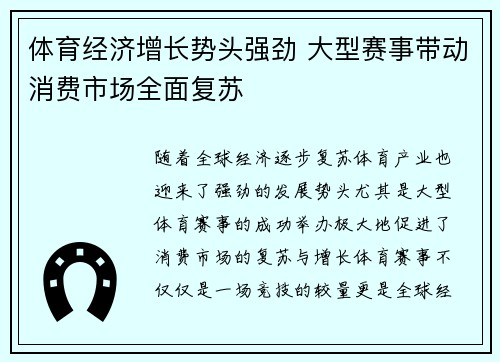 体育经济增长势头强劲 大型赛事带动消费市场全面复苏

随着全球经济逐步复苏体育产业也迎来了强劲的发展势头尤其是大型体育赛事的成功举办极大地促进了消费市场的复苏与增长体育赛事不仅仅是一场竞技的较量更是全球经